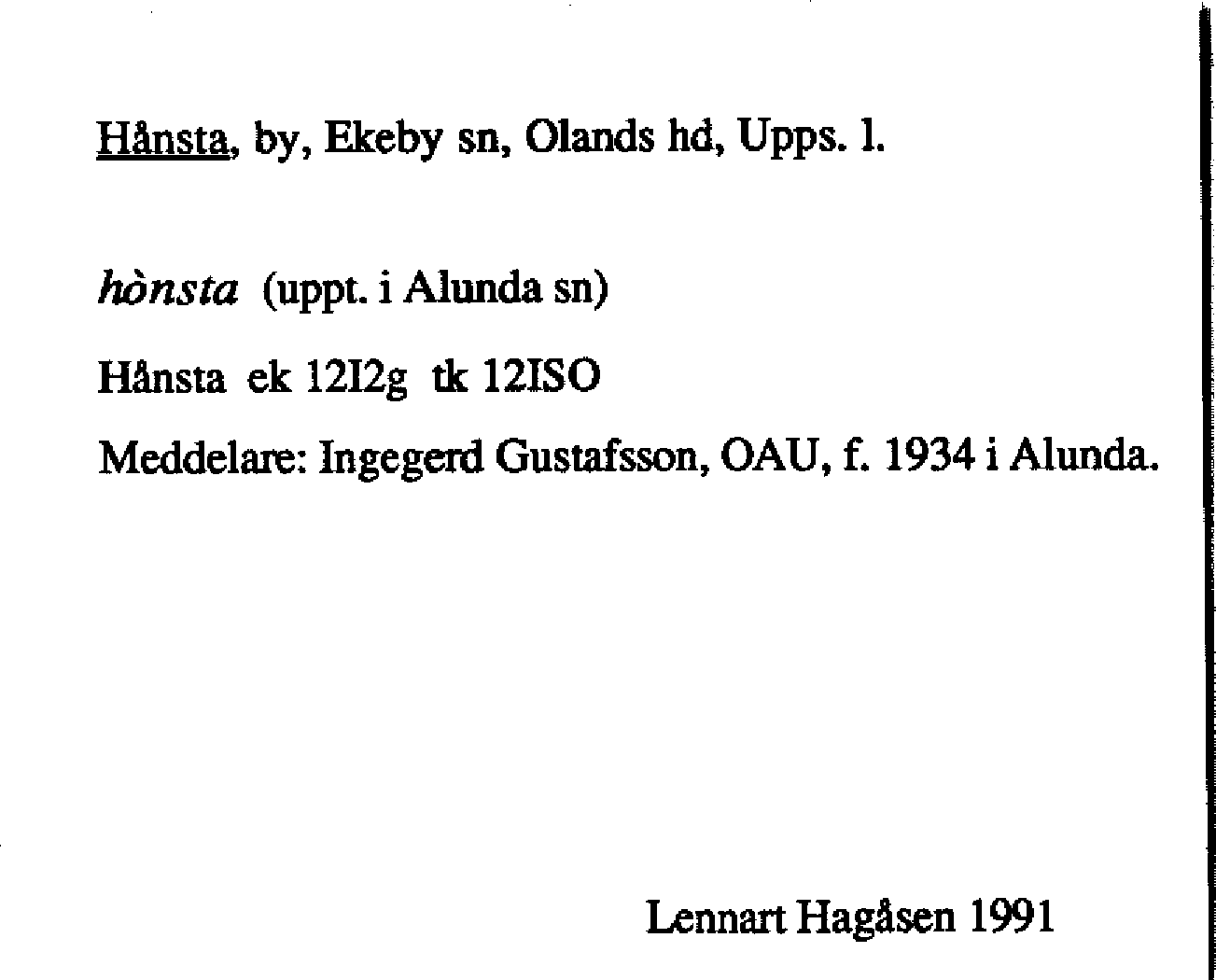 Hånsta, by, Ekeby sn, Olands hd, Upps. l.

hònsta (uppt. i Alunda sn)

Hånsta ek 12I2g tk 12ISO

Meddelare: Ingegerd Gustafsson, OAU, f. 1934 i Alunda.

Lennart Hagåsen 1991